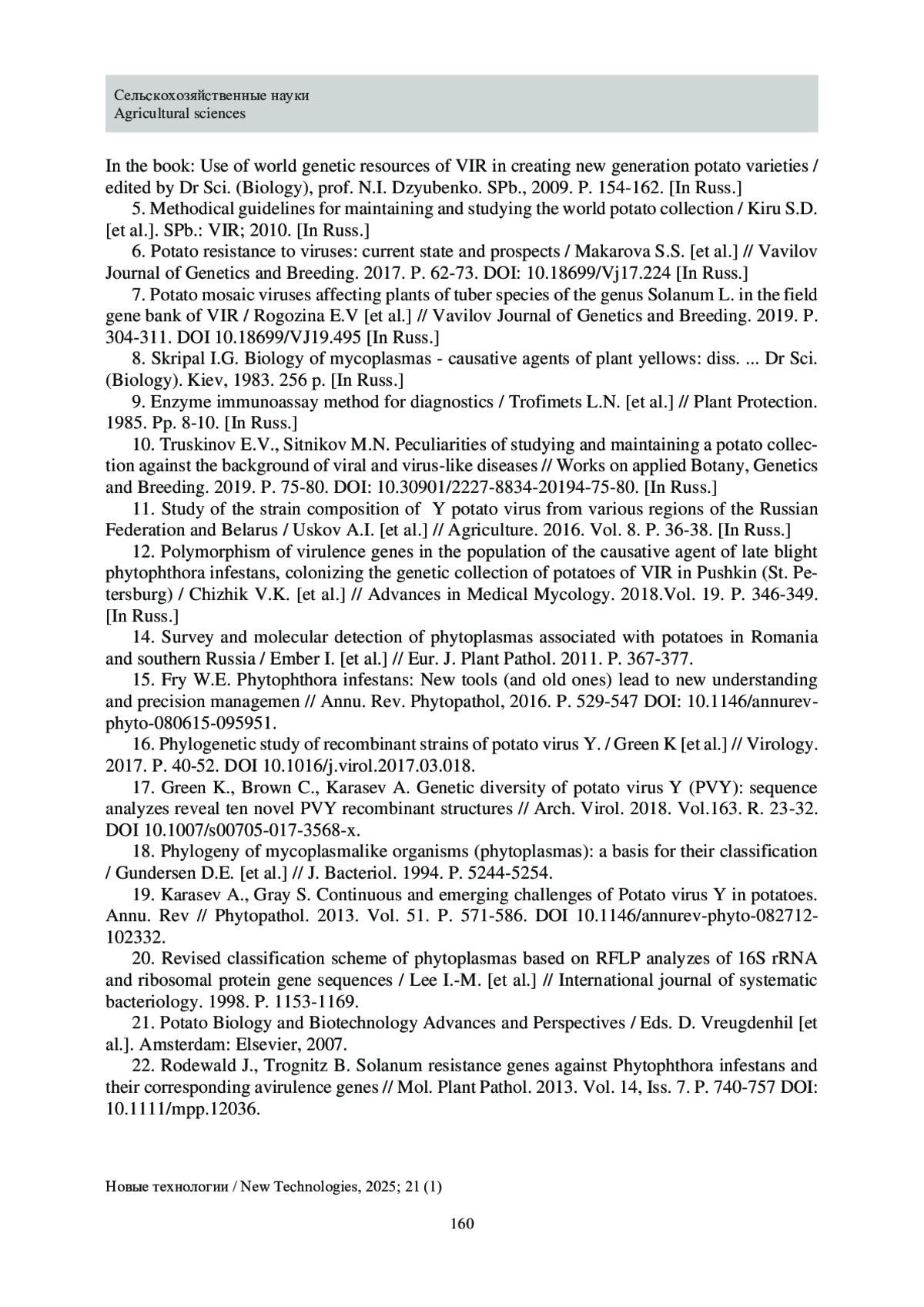 Сельскохозяйственные науки
Agricultural sciences

In the book: Use of world genetic resources of VIR in creating new generation potato varieties / edited by Dr Sci. (Biology), prof. N.I. Dzyubenko. SPb., 2009. P. 154-162. [In Russ.]

5. Methodical guidelines for maintaining and studying the world potato collection / Kiru S.D. [et al.]. SPb.: VIR; 2010. [In Russ.]

6. Potato resistance to viruses: current state and prospects / Makarova S.S. [et al.] // Vavilov Journal of Genetics and Breeding. 2017. P. 62-73. DOI: 10.18699/Vj17.224 [In Russ.]

7. Potato mosaic viruses affecting plants of tuber species of the genus Solanum L. in the field gene bank of VIR / Rogozina E.V [et al.] // Vavilov Journal of Genetics and Breeding. 2019. P. 304-311. DOI 10.18699/VJ19.495 [In Russ.]

8. Skripal I.G. Biology of mycoplasmas - causative agents of plant yellows: diss. ... Dr Sci. (Biology). Kiev, 1983. 256 p. [In Russ.]

9. Enzyme immunoassay method for diagnostics / Trofimets L.N. [et al.] // Plant Protection. 1985. Pp. 8-10. [In Russ.]

10. Truskinov E.V., Sitnikov M.N. Peculiarities of studying and maintaining a potato collection against the background of viral and virus-like diseases // Works on applied Botany, Genetics and Breeding. 2019. P. 75-80. DOI: 10.30901/2227-8834-20194-75-80. [In Russ.]

11. Study of the strain composition of Y potato virus from various regions of the Russian Federation and Belarus / Uskov A.I. [et al.] // Agriculture. 2016. Vol. 8. P. 36-38. [In Russ.]

12. Polymorphism of virulence genes in the population of the causative agent of late blight phytophthora infestans, colonizing the genetic collection of potatoes of VIR in Pushkin (St. Petersburg) / Chizhik V.K. [et al.] // Advances in Medical Mycology. 2018.Vol. 19. P. 346-349. [In Russ.]

14. Survey and molecular detection of phytoplasmas associated with potatoes in Romania and southern Russia / Ember I. [et al.] // Eur. J. Plant Pathol. 2011. P. 367-377.

15. Fry W.E. Phytophthora infestans: New tools (and old ones) lead to new understanding and precision managemen // Annu. Rev. Phytopathol, 2016. P. 529-547 DOI: 10.1146/annurev-phyto-080615-095951.

16. Phylogenetic study of recombinant strains of potato virus Y. / Green K [et al.] // Virology. 2017. P. 40-52. DOI 10.1016/j.virol.2017.03.018.

17. Green K., Brown C., Karasev A. Genetic diversity of potato virus Y (PVY): sequence analyzes reveal ten novel PVY recombinant structures // Arch. Virol. 2018. Vol.163. R. 23-32. DOI 10.1007/s00705-017-3568-x.

18. Phylogeny of mycoplasmalike organisms (phytoplasmas): a basis for their classification / Gundersen D.E. [et al.] // J. Bacteriol. 1994. P. 5244-5254.

19. Karasev A., Gray S. Continuous and emerging challenges of Potato virus Y in potatoes. Annu. Rev // Phytopathol. 2013. Vol. 51. P. 571-586. DOI 10.1146/annurev-phyto-082712-102332.

20. Revised classification scheme of phytoplasmas based on RFLP analyzes of 16S rRNA and ribosomal protein gene sequences / Lee I.-M. [et al.] // International journal of systematic bacteriology. 1998. P. 1153-1169.

21. Potato Biology and Biotechnology Advances and Perspectives / Eds. D. Vreugdenhil [et al.]. Amsterdam: Elsevier, 2007.

22. Rodewald J., Trognitz B. Solanum resistance genes against Phytophthora infestans and their corresponding avirulence genes // Mol. Plant Pathol. 2013. Vol. 14, Iss. 7. P. 740-757 DOI: 10.1111/mpp.12036.

Новые технологии / New Technologies, 2025; 21 (1)

160